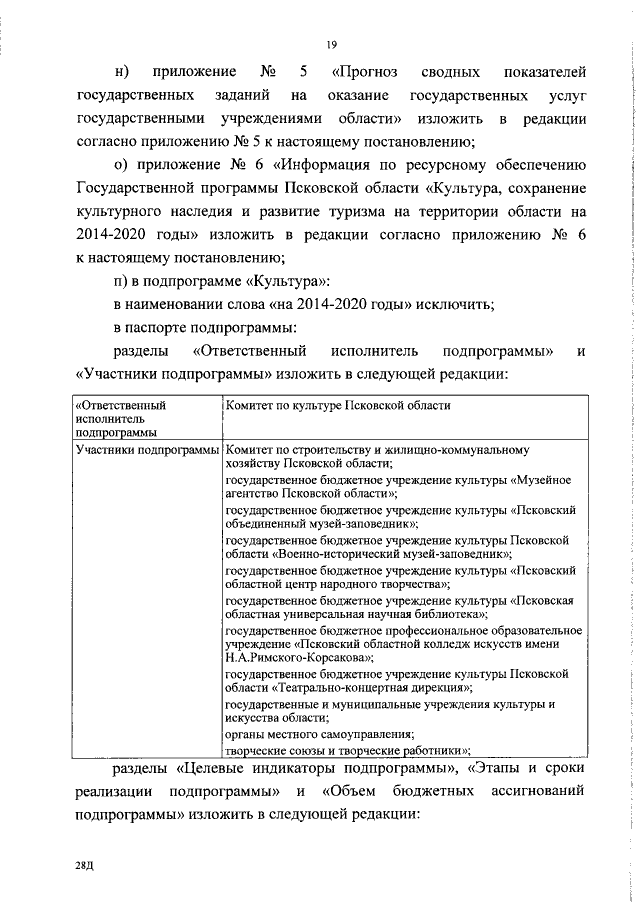 19

н) приложение № 5 «Прогноз сводных показателей государственных заданий на оказание государственных услуг государственными учреждениями области» изложить в редакции согласно приложению № 5 к настоящему постановлению;

о) приложение № 6 «Информация по ресурсному обеспечению Государственной программы Псковской области «Культура, сохранение культурного наследия и развитие туризма на территории области на 2014-2020 годы» изложить в редакции согласно приложению № 6 к настоящему постановлению;

п) в подпрограмме «Культура»:

в наименовании слова «на 2014-2020 годы» исключить;

в паспорте подпрограммы:

разделы «Ответственный исполнитель подпрограммы» и «Участники подпрограммы» изложить в следующей редакции:

| «Ответственный исполнитель подпрограммы | Комитет по культуре Псковской области |
|---|---|
| Участники подпрограммы | Комитет по строительству и жилищно-коммунальному хозяйству Псковской области; государственное бюджетное учреждение культуры «Музейное агентство Псковской области»; государственное бюджетное учреждение культуры «Псковский объединенный музей-заповедник»; государственное бюджетное учреждение культуры Псковской области «Военно-исторический музей-заповедник»; государственное бюджетное учреждение культуры «Псковский областной центр народного творчества»; государственное бюджетное учреждение культуры «Псковская областная универсальная научная библиотека»; государственное бюджетное профессиональное образовательное учреждение «Псковский областной колледж искусств имени Н.А.Римского-Корсакова»; государственное бюджетное учреждение культуры Псковской области «Театрально-концертная дирекция»; государственные и муниципальные учреждения культуры и искусства области; органы местного самоуправления; творческие союзы и творческие работники»; |

разделы «Целевые индикаторы подпрограммы», «Этапы и сроки реализации подпрограммы» и «Объем бюджетных ассигнований подпрограммы» изложить в следующей редакции:

28Д